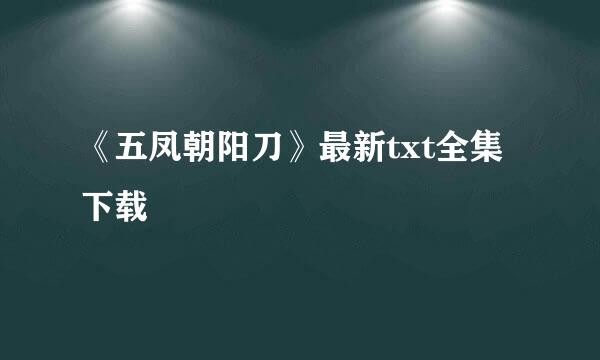 《五凤朝阳刀》最新txt全集下载